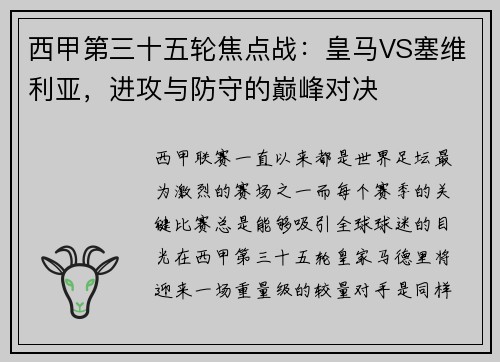 西甲第三十五轮焦点战：皇马VS塞维利亚，进攻与防守的巅峰对决

西甲联赛一直以来都是世界足坛最为激烈的赛场之一而每个赛季的关键比赛总是能够吸引全球球迷的目光在西甲第三十五轮皇家马德里将迎来一场重量级的较量对手是同样